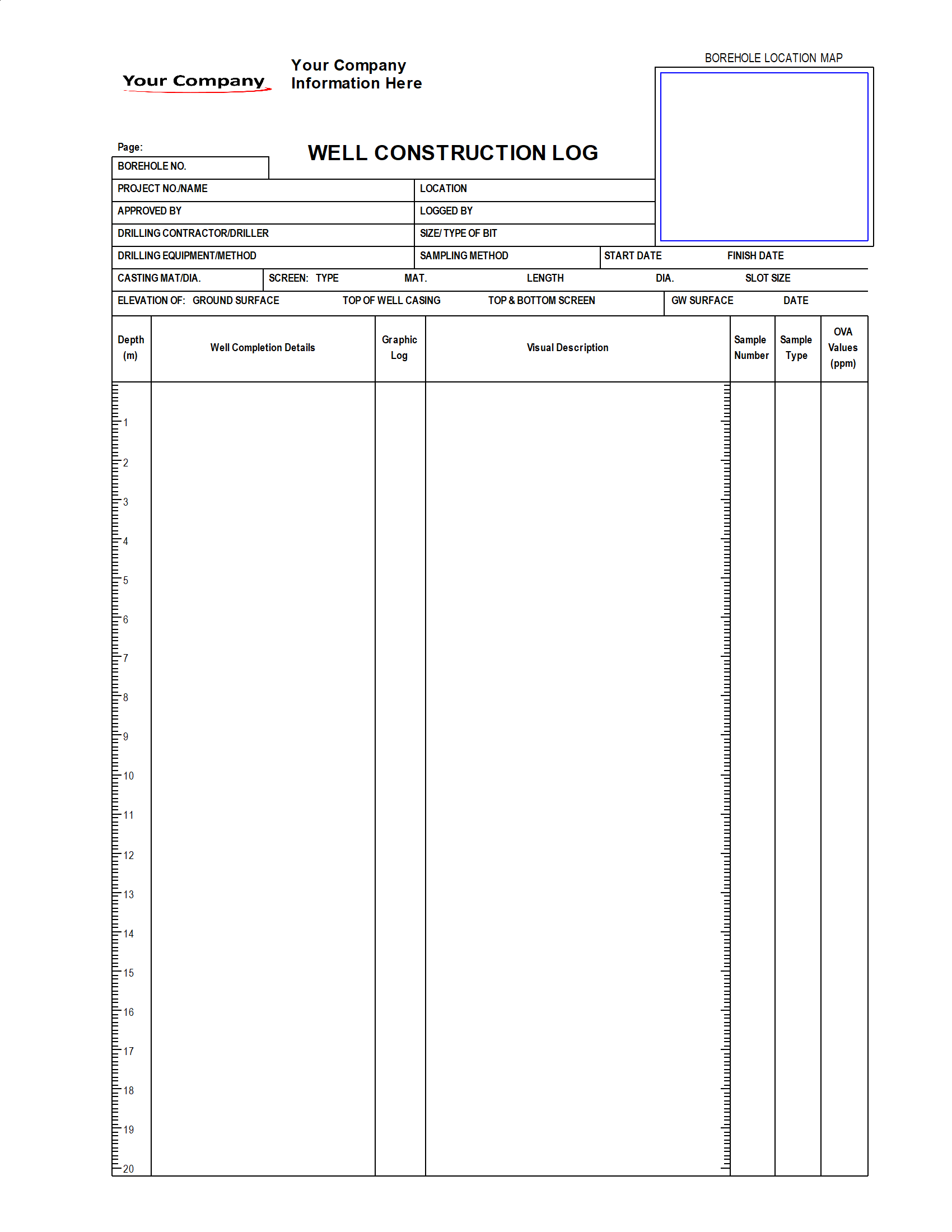 Your Company

Your Company
Information Here

BOREHOLE LOCATION MAP

Page:

WELL CONSTRUCTION LOG

BOREHOLE NO.

PROJECT NO./NAME

LOCATION

APPROVED BY

LOGGED BY

DRILLING CONTRACTOR/DRILLER

SIZE/ TYPE OF BIT

DRILLING EQUIPMENT/METHOD

SAMPLING METHOD

START DATE

FINISH DATE

CASTING MAT/DIA.

SCREEN: TYPE

MAT.

LENGTH

DIA.

SLOT SIZE

ELEVATION OF: GROUND SURFACE

TOP OF WELL CASING

TOP & BOTTOM SCREEN

GW SURFACE

DATE

| Depth (m) | Well Completion Details | Graphic Log | Visual Description | Sample Number | Sample Type | OVA Values (ppm) |
|---|---|---|---|---|---|---|
| 1 | | | | | | |
| 2 | | | | | | |
| 3 | | | | | | |
| 4 | | | | | | |
| 5 | | | | | | |
| 6 | | | | | | |
| 7 | | | | | | |
| 8 | | | | | | |
| 9 | | | | | | |
| 10 | | | | | | |
| 11 | | | | | | |
| 12 | | | | | | |
| 13 | | | | | | |
| 14 | | | | | | |
| 15 | | | | | | |
| 16 | | | | | | |
| 17 | | | | | | |
| 18 | | | | | | |
| 19 | | | | | | |
| 20 | | | | | | |